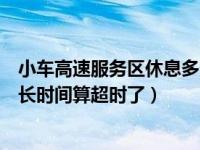 小车高速服务区休息多长时间算超时了）